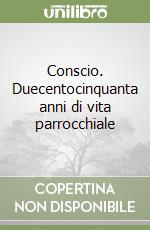 unilibro

Conscio. Duecentocinquanta anni di vita parrocchiale

COPERTINA NON DISPONIBILE